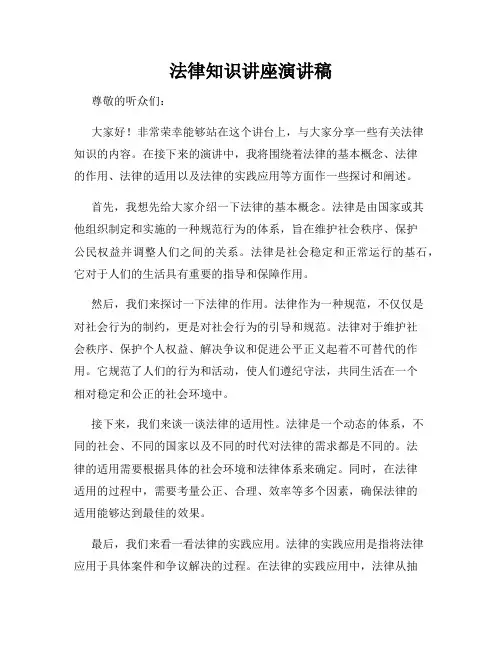 法律知识讲座演讲稿

尊敬的听众们：

大家好！非常荣幸能够站在这个讲台上，与大家分享一些有关法律知识的内容。在接下来的演讲中，我将围绕着法律的基本概念、法律的作用、法律的适用以及法律的实践应用等方面作一些探讨和阐述。

首先，我想先给大家介绍一下法律的基本概念。法律是由国家或其他组织制定和实施的一种规范行为的体系，旨在维护社会秩序、保护公民权益并调整人们之间的关系。法律是社会稳定和正常运行的基石，它对于人们的生活具有重要的指导和保障作用。

然后，我们来探讨一下法律的作用。法律作为一种规范，不仅仅是对社会行为的制约，更是对社会行为的引导和规范。法律对于维护社会秩序、保护个人权益、解决争议和促进公平正义起着不可替代的作用。它规范了人们的行为和活动，使人们遵纪守法，共同生活在一个相对稳定和公正的社会环境中。

接下来，我们来谈一谈法律的适用性。法律是一个动态的体系，不同的社会、不同的国家以及不同的时代对法律的需求都是不同的。法律的适用需要根据具体的社会环境和法律体系来确定。同时，在法律适用的过程中，需要考量公正、合理、效率等多个因素，确保法律的适用能够达到最佳的效果。

最后，我们来看一看法律的实践应用。法律的实践应用是指将法律应用于具体案件和争议解决的过程。在法律的实践应用中，法律从抽